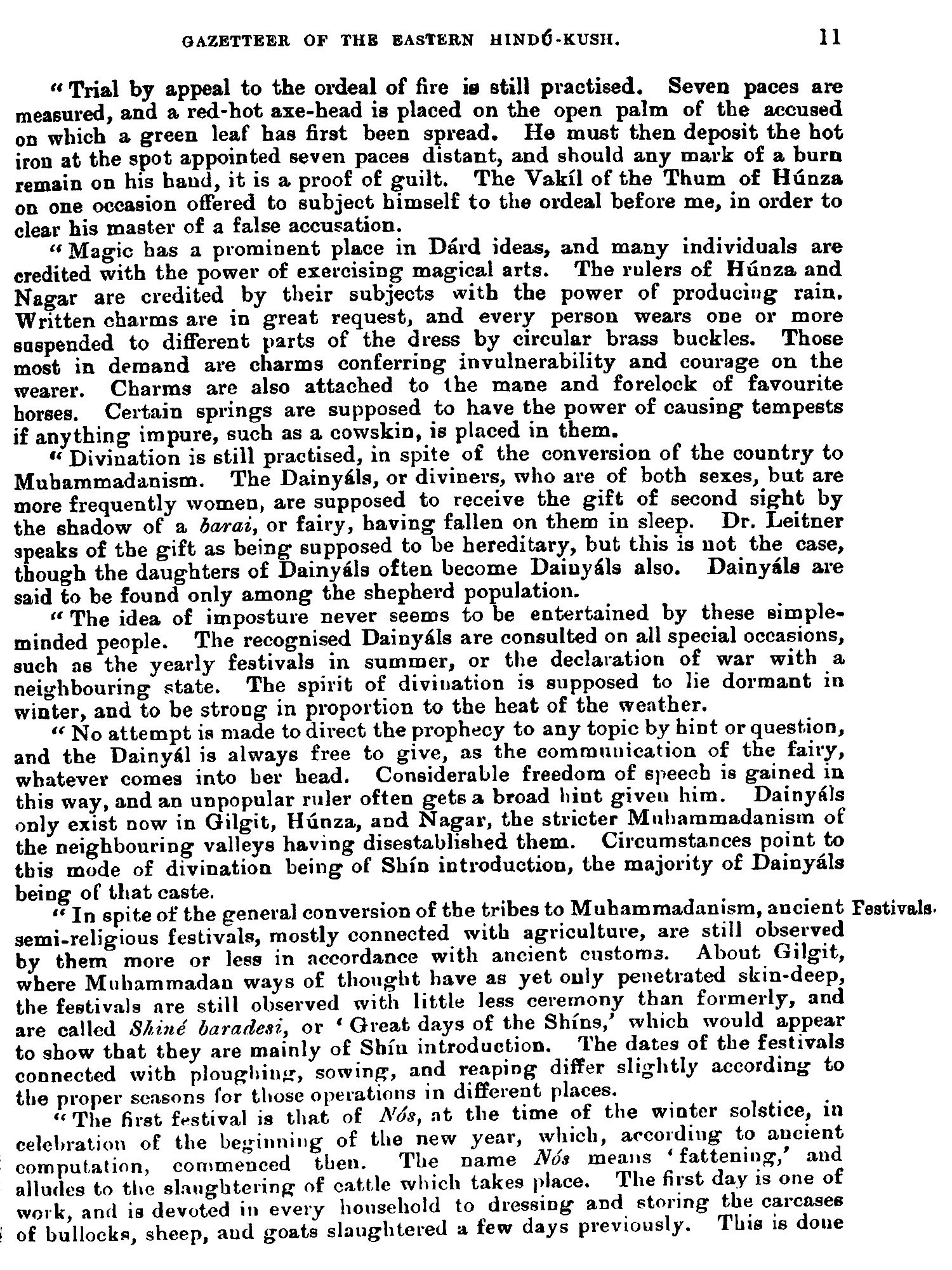 GAZETTEER OF THE EASTERN HINDÚ-KUSH. 11

"Trial by appeal to the ordeal of fire is still practised. Seven paces are measured, and a red-hot axe-head is placed on the open palm of the accused on which a green leaf has first been spread. He must then deposit the hot iron at the spot appointed seven paces distant, and should any mark of a burn remain on his hand, it is a proof of guilt. The Vakíl of the Thum of Húnza on one occasion offered to subject himself to the ordeal before me, in order to clear his master of a false accusation.

"Magic has a prominent place in Dárd ideas, and many individuals are credited with the power of exercising magical arts. The rulers of Húnza and Nagar are credited by their subjects with the power of producing rain. Written charms are in great request, and every person wears one or more suspended to different parts of the dress by circular brass buckles. Those most in demand are charms conferring invulnerability and courage on the wearer. Charms are also attached to the mane and forelock of favourite horses. Certain springs are supposed to have the power of causing tempests if anything impure, such as a cowskin, is placed in them.

"Divination is still practised, in spite of the conversion of the country to Muhammadanism. The Dainyáls, or diviners, who are of both sexes, but are more frequently women, are supposed to receive the gift of second sight by the shadow of a barai, or fairy, having fallen on them in sleep. Dr. Leitner speaks of the gift as being supposed to be hereditary, but this is not the case, though the daughters of Dainyáls often become Dainyáls also. Dainyáls are said to be found only among the shepherd population.

"The idea of imposture never seems to be entertained by these simple-minded people. The recognised Dainyáls are consulted on all special occasions, such as the yearly festivals in summer, or the declaration of war with a neighbouring state. The spirit of divination is supposed to lie dormant in winter, and to be strong in proportion to the heat of the weather.

"No attempt is made to direct the prophecy to any topic by hint or question, and the Dainyál is always free to give, as the communication of the fairy, whatever comes into her head. Considerable freedom of speech is gained in this way, and an unpopular ruler often gets a broad hint given him. Dainyáls only exist now in Gilgit, Húnza, and Nagar, the stricter Muhammadanism of the neighbouring valleys having disestablished them. Circumstances point to this mode of divination being of Shín introduction, the majority of Dainyáls being of that caste.

Festivals.

"In spite of the general conversion of the tribes to Muhammadanism, ancient semi-religious festivals, mostly connected with agriculture, are still observed by them more or less in accordance with ancient customs. About Gilgit, where Muhammadan ways of thought have as yet only penetrated skin-deep, the festivals are still observed with little less ceremony than formerly, and are called Shiné baradesi, or 'Great days of the Shíns,' which would appear to show that they are mainly of Shín introduction. The dates of the festivals connected with ploughing, sowing, and reaping differ slightly according to the proper seasons for those operations in different places.

"The first festival is that of Nós, at the time of the winter solstice, in celebration of the beginning of the new year, which, according to ancient computation, commenced then. The name Nós means 'fattening,' and alludes to the slaughtering of cattle which takes place. The first day is one of work, and is devoted in every household to dressing and storing the carcases of bullocks, sheep, and goats slaughtered a few days previously. This is done